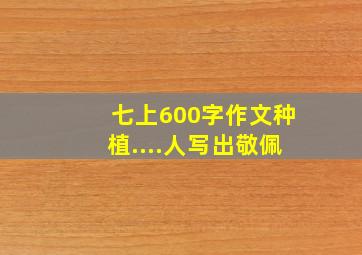 七上600字作文种植....人写出敬佩